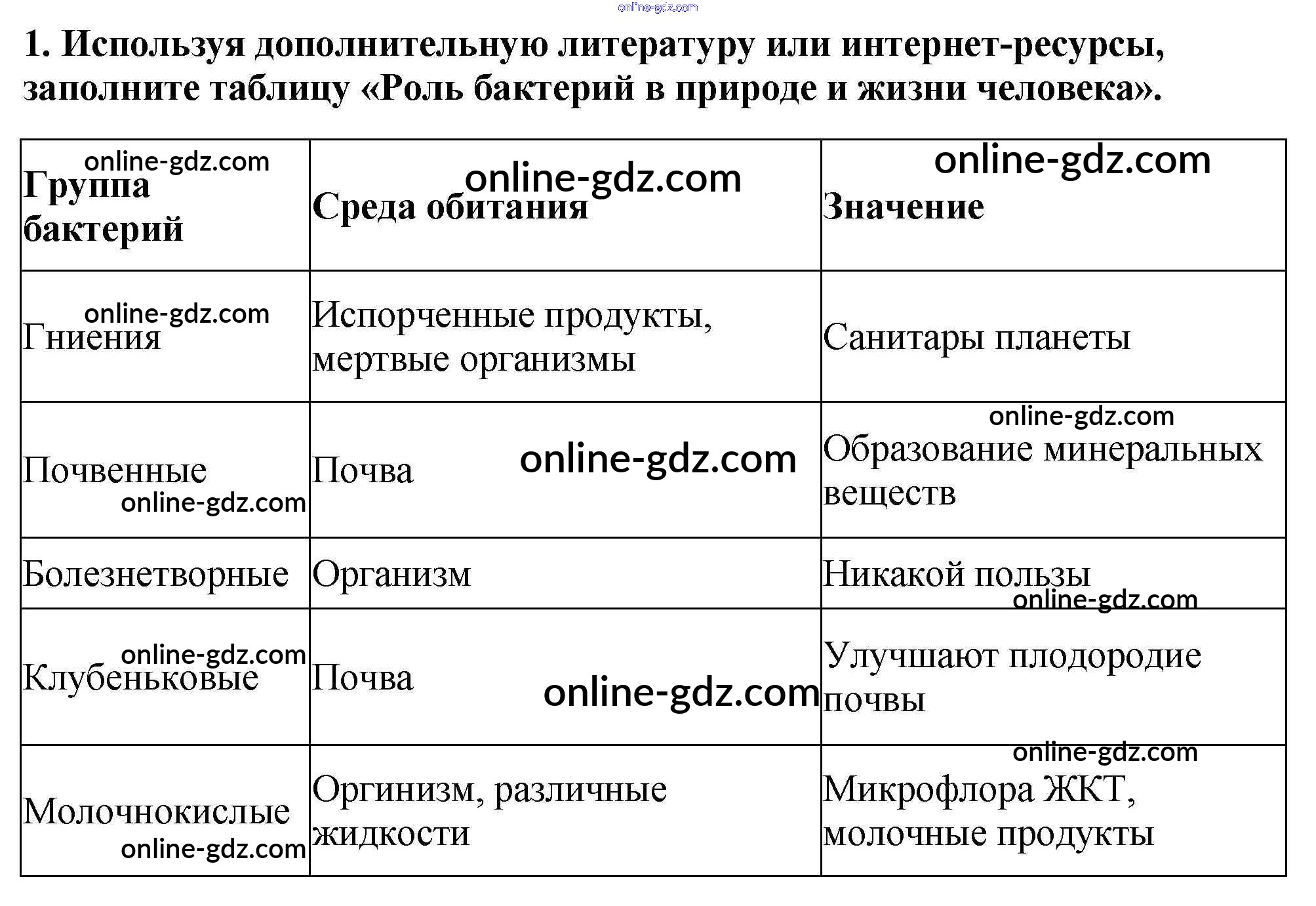 1. Используя дополнительную литературу или интернет-ресурсы, заполните таблицу «Роль бактерий в природе и жизни человека».

| Группа бактерий | Среда обитания | Значение |
|---|---|---|
| Гниения | Испорченные продукты, мертвые организмы | Санитары планеты |
| Почвенные | Почва | Образование минеральных веществ |
| Болезнетворные | Организм | Никакой пользы |
| Клубеньковые | Почва | Улучшают плодородие почвы |
| Молочнокислые | Оргинизм, различные жидкости | Микрофлора ЖКТ, молочные продукты |

online-gdz.com